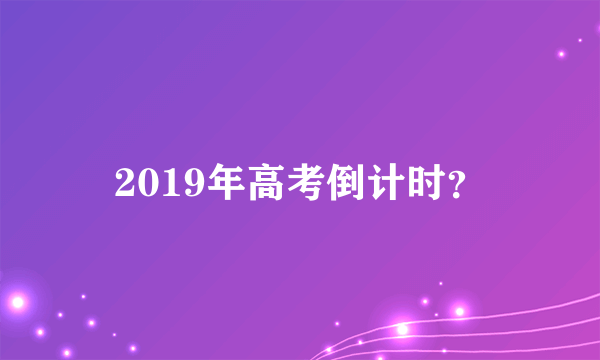 2019年高考倒计时?